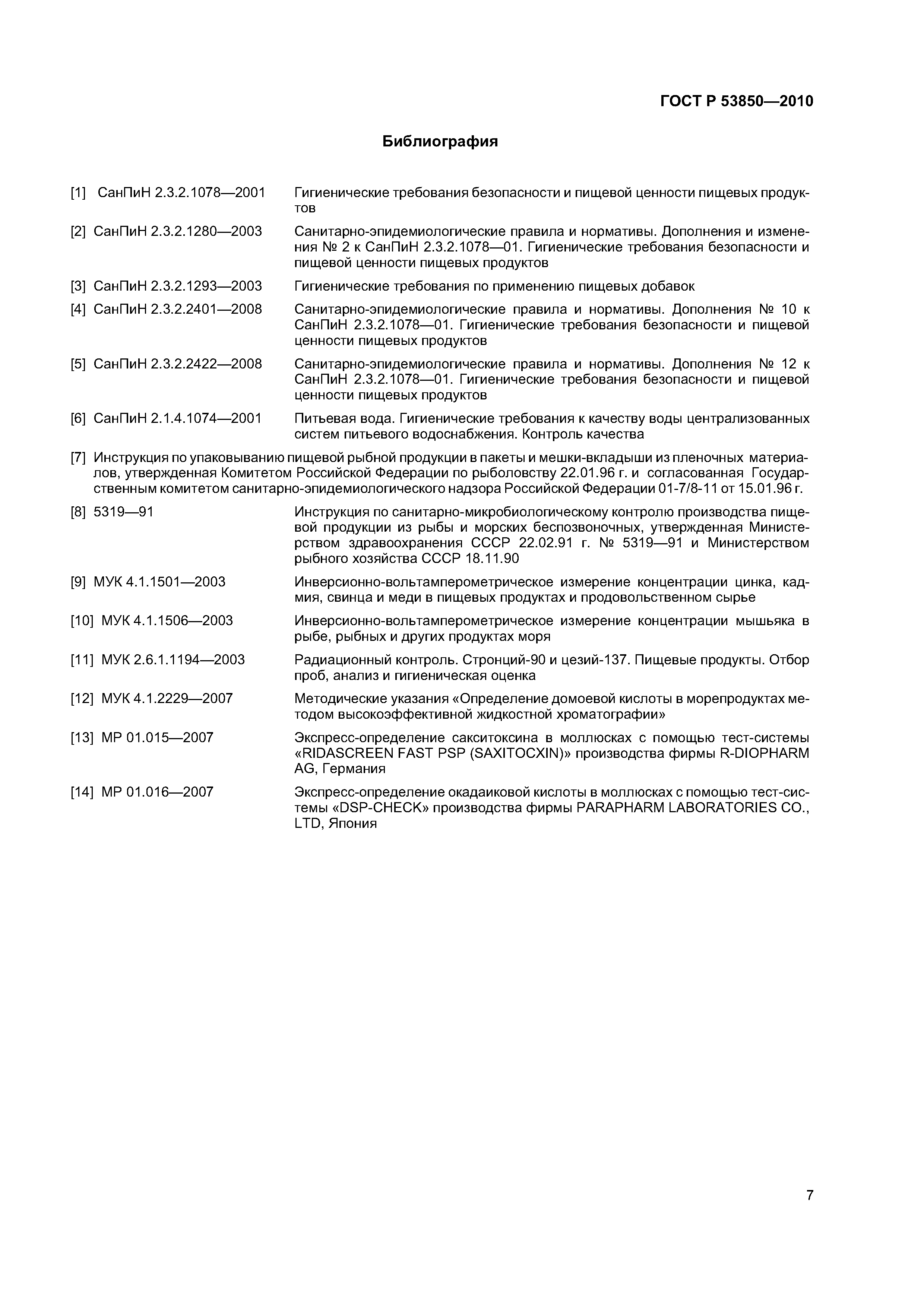 ГОСТ Р 53850—2010

Библиография

[1] СанПиН 2.3.2.1078—2001 Гигиенические требования безопасности и пищевой ценности пищевых продуктов

[2] СанПиН 2.3.2.1280—2003 Санитарно-эпидемиологические правила и нормативы. Дополнения и изменения № 2 к СанПиН 2.3.2.1078—01. Гигиенические требования безопасности и пищевой ценности пищевых продуктов

[3] СанПиН 2.3.2.1293—2003 Гигиенические требования по применению пищевых добавок

[4] СанПиН 2.3.2.2401—2008 Санитарно-эпидемиологические правила и нормативы. Дополнения № 10 к СанПиН 2.3.2.1078—01. Гигиенические требования безопасности и пищевой ценности пищевых продуктов

[5] СанПиН 2.3.2.2422—2008 Санитарно-эпидемиологические правила и нормативы. Дополнения № 12 к СанПиН 2.3.2.1078—01. Гигиенические требования безопасности и пищевой ценности пищевых продуктов

[6] СанПиН 2.1.4.1074—2001 Питьевая вода. Гигиенические требования к качеству воды централизованных систем питьевого водоснабжения. Контроль качества

[7] Инструкция по упаковыванию пищевой рыбной продукции в пакеты и мешки-вкладыши из пленочных материалов, утвержденная Комитетом Российской Федерации по рыболовству 22.01.96 г. и согласованная Государственным комитетом санитарно-эпидемиологического надзора Российской Федерации 01-7/8-11 от 15.01.96 г.

[8] 5319—91 Инструкция по санитарно-микробиологическому контролю производства пищевой продукции из рыбы и морских беспозвоночных, утвержденная Министерством здравоохранения СССР 22.02.91 г. № 5319—91 и Министерством рыбного хозяйства СССР 18.11.90

[9] МУК 4.1.1501—2003 Инверсионно-вольтамперометрическое измерение концентрации цинка, кадмия, свинца и меди в пищевых продуктах и продовольственном сырье

[10] МУК 4.1.1506—2003 Инверсионно-вольтамперометрическое измерение концентрации мышьяка в рыбе, рыбных и других продуктах моря

[11] МУК 2.6.1.1194—2003 Радиационный контроль. Стронций-90 и цезий-137. Пищевые продукты. Отбор проб, анализ и гигиеническая оценка

[12] МУК 4.1.2229—2007 Методические указания «Определение домоевой кислоты в морепродуктах методом высокоэффективной жидкостной хроматографии»

[13] МР 01.015—2007 Экспресс-определение сакситоксина в моллюсках с помощью тест-системы «RIDASCREEN FAST PSP (SAXITOCXIN)» производства фирмы R-DIOPHARM AG, Германия

[14] МР 01.016—2007 Экспресс-определение окадаиковой кислоты в моллюсках с помощью тест-системы «DSP-CHECK» производства фирмы PARAPHARM LABORATORIES CO., LTD, Япония

7